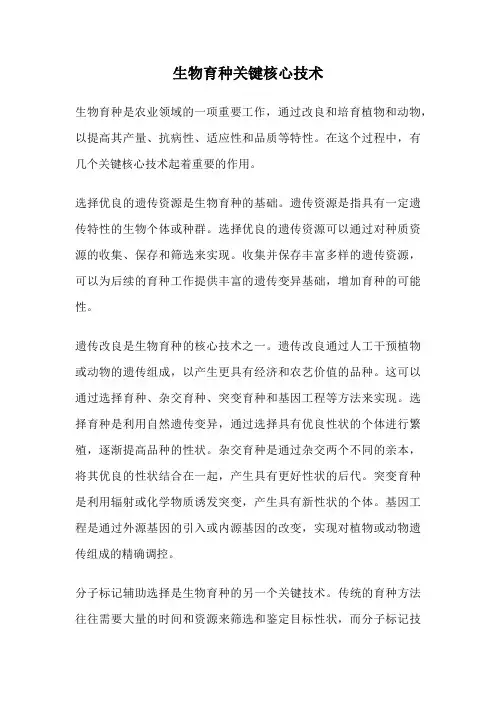 生物育种关键核心技术

生物育种是农业领域的一项重要工作，通过改良和培育植物和动物，以提高其产量、抗病性、适应性和品质等特性。在这个过程中，有几个关键核心技术起着重要的作用。

选择优良的遗传资源是生物育种的基础。遗传资源是指具有一定遗传特性的生物个体或种群。选择优良的遗传资源可以通过对种质资源的收集、保存和筛选来实现。收集并保存丰富多样的遗传资源，可以为后续的育种工作提供丰富的遗传变异基础，增加育种的可能性。

遗传改良是生物育种的核心技术之一。遗传改良通过人工干预植物或动物的遗传组成，以产生更具有经济和农艺价值的品种。这可以通过选择育种、杂交育种、突变育种和基因工程等方法来实现。选择育种是利用自然遗传变异，通过选择具有优良性状的个体进行繁殖，逐渐提高品种的性状。杂交育种是通过杂交两个不同的亲本，将其优良的性状结合在一起，产生具有更好性状的后代。突变育种是利用辐射或化学物质诱发突变，产生具有新性状的个体。基因工程是通过外源基因的引入或内源基因的改变，实现对植物或动物遗传组成的精确调控。

分子标记辅助选择是生物育种的另一个关键技术。传统的育种方法往往需要大量的时间和资源来筛选和鉴定目标性状，而分子标记技